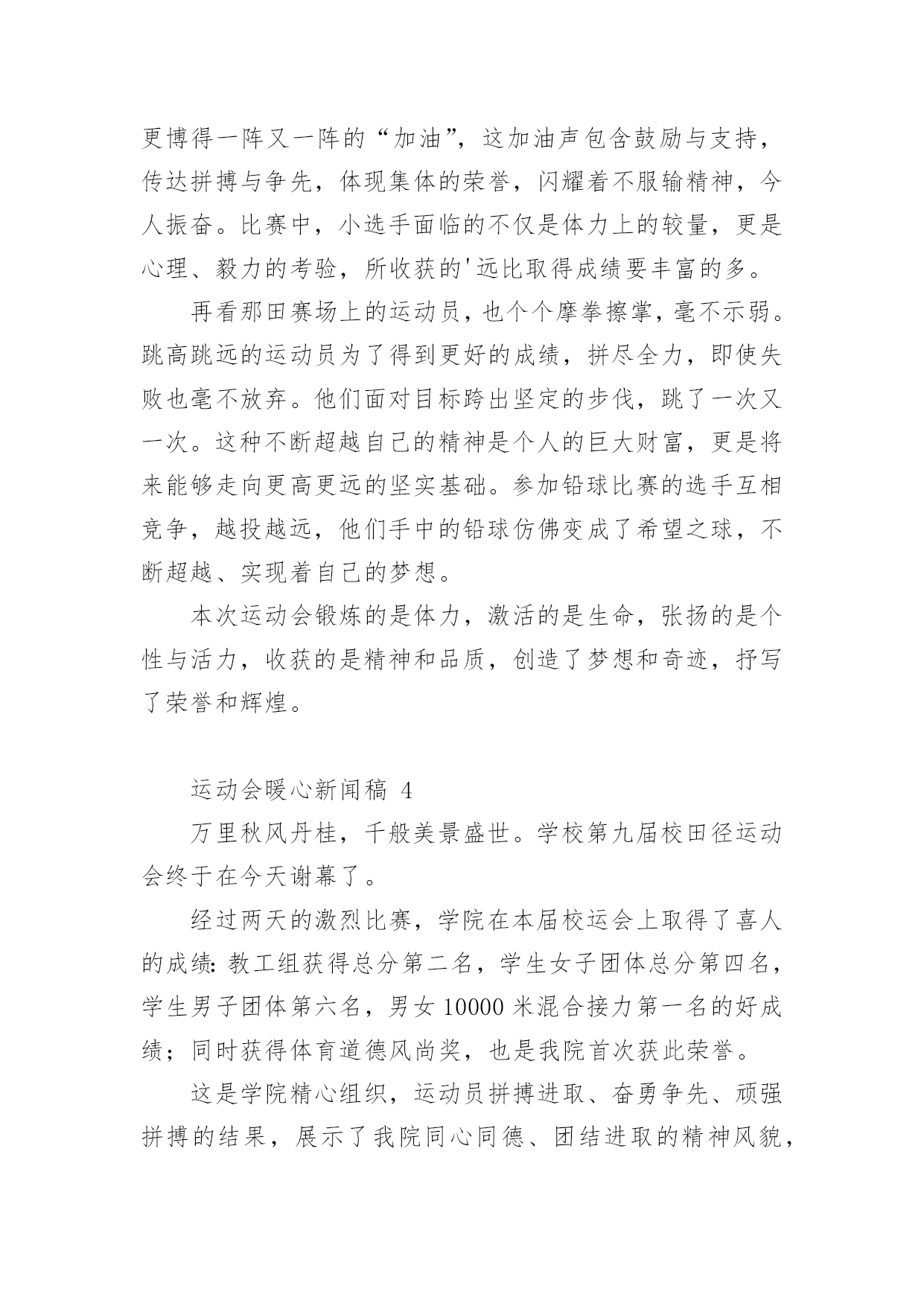 更博得一阵又一阵的“加油”，这加油声包含鼓励与支持，传达拼搏与争先，体现集体的荣誉，闪耀着不服输精神，令人振奋。比赛中，小选手面临的不仅是体力上的较量，更是心理、毅力的考验，所收获的'远比取得成绩要丰富的多。

再看那田赛场上的运动员，也个个摩拳擦掌，毫不示弱。跳高跳远的运动员为了得到更好的成绩，拼尽全力，即使失败也毫不放弃。他们面对目标跨出坚定的步伐，跳了一次又一次。这种不断超越自己的精神是个人的巨大财富，更是将来能够走向更高更远的坚实基础。参加铅球比赛的选手互相竞争，越投越远，他们手中的铅球仿佛变成了希望之球，不断超越、实现着自己的梦想。

本次运动会锻炼的是体力，激活的是生命，张扬的是个性与活力，收获的是精神和品质，创造了梦想和奇迹，抒写了荣誉和辉煌。

运动会暖心新闻稿 4

万里秋风丹桂，千般美景盛世。学校第九届校田径运动会终于在今天谢幕了。

经过两天的激烈比赛，学院在本届校运会上取得了喜人的成绩：教工组获得总分第二名，学生女子团体总分第四名，学生男子团体第六名，男女 10000 米混合接力第一名的好成绩；同时获得体育道德风尚奖，也是我院首次获此荣誉。

这是学院精心组织，运动员拼搏进取、奋勇争先、顽强拼搏的结果，展示了我院同心同德、团结进取的精神风貌，